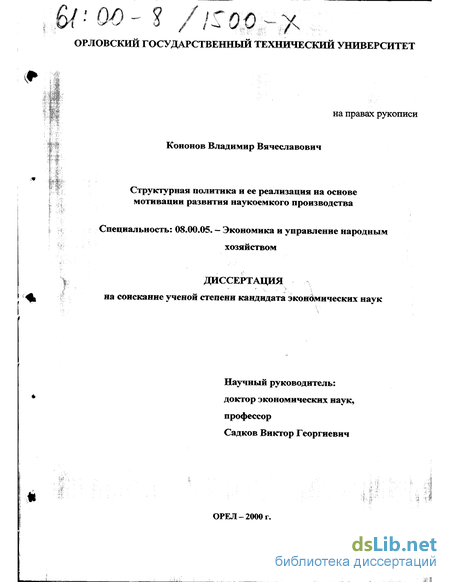 61:00-8/1500-X

ОРЛОВСКИЙ ГОСУДАРСТВЕННЫЙ ТЕХНИЧЕСКИЙ УНИВЕРСИТЕТ

на правах рукописи

Кононов Владимир Вячеславович

Структурная политика и ее реализация на основе мотивации развития наукоемкого производства

Специальность: 08.00.05. – Экономика и управление народным хозяйством

ДИССЕРТАЦИЯ
на соискание ученой степени кандидата экономических наук

Научный руководитель:
доктор экономических наук,
профессор
Садков Виктор Георгиевич

ОРЕЛ – 2000 г.

dsLib.net
библиотека диссертаций